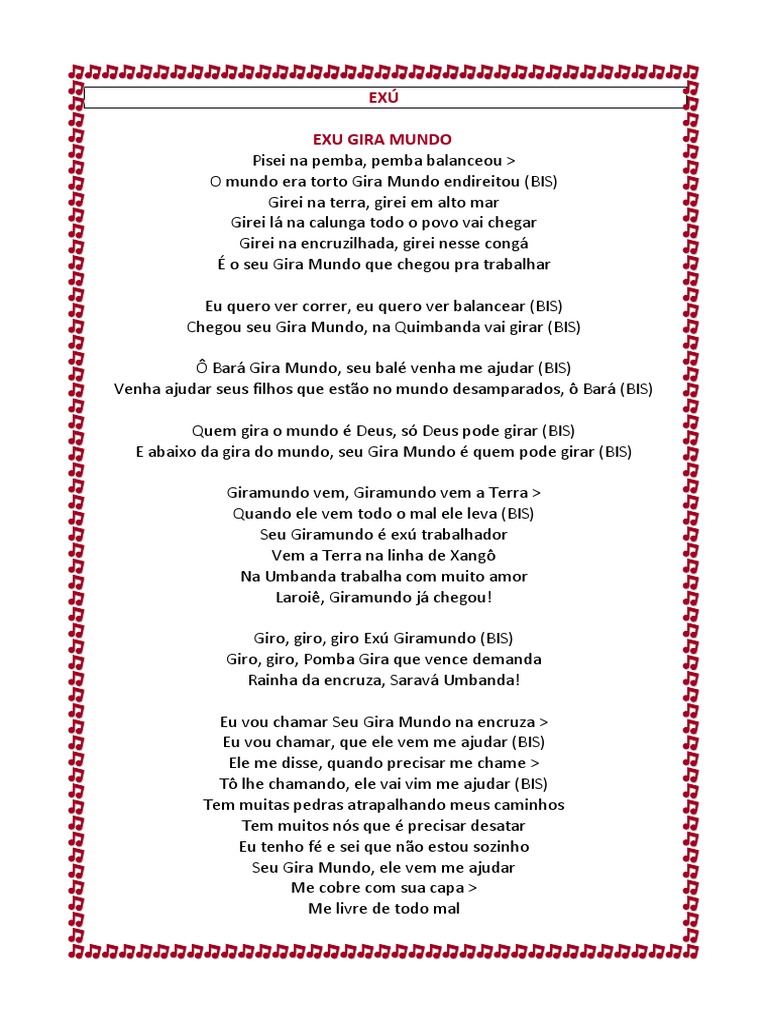 EXÚ

EXU GIRA MUNDO
Pisei na pemba, pemba balanceou >
O mundo era torto Gira Mundo endireitou (BIS)
Girei na terra, girei em alto mar
Girei lá na calunga todo o povo vai chegar
Girei na encruzilhada, girei nesse congá
É o seu Gira Mundo que chegou pra trabalhar

Eu quero ver correr, eu quero ver balancear (BIS)
Chegou seu Gira Mundo, na Quimbanda vai girar (BIS)

Ô Bará Gira Mundo, seu balé venha me ajudar (BIS)
Venha ajudar seus filhos que estão no mundo desamparados, ô Bará (BIS)

Quem gira o mundo é Deus, só Deus pode girar (BIS)
E abaixo da gira do mundo, seu Gira Mundo é quem pode girar (BIS)

Giramundo vem, Giramundo vem a Terra >
Quando ele vem todo o mal ele leva (BIS)
Seu Giramundo é exú trabalhador
Vem a Terra na linha de Xangô
Na Umbanda trabalha com muito amor
Laroiê, Giramundo já chegou!

Giro, giro, giro Exú Giramundo (BIS)
Giro, giro, Pomba Gira que vence demanda
Rainha da encruza, Saravá Umbanda!

Eu vou chamar Seu Gira Mundo na encruza >
Eu vou chamar, que ele vem me ajudar (BIS)
Ele me disse, quando precisar me chame >
Tô lhe chamando, ele vai vim me ajudar (BIS)
Tem muitas pedras atrapalhando meus caminhos
Tem muitos nós que é precisar desatar
Eu tenho fé e sei que não estou sozinho
Seu Gira Mundo, ele vem me ajudar
Me cobre com sua capa >
Me livre de todo mal